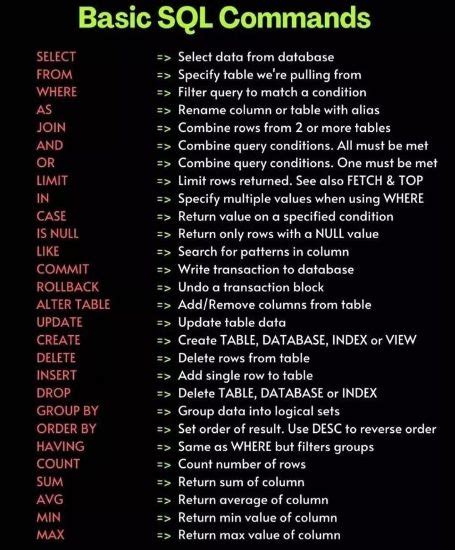 Basic SQL Commands

SELECT => Select data from database
FROM => Specify table we're pulling from
WHERE => Filter query to match a condition
AS => Rename column or table with alias
JOIN => Combine rows from 2 or more tables
AND => Combine query conditions. All must be met
OR => Combine query conditions. One must be met
LIMIT => Limit rows returned. See also FETCH & TOP
IN => Specify multiple values when using WHERE
CASE => Return value on a specified condition
IS NULL => Return only rows with a NULL value
LIKE => Search for patterns in column
COMMIT => Write transaction to database
ROLLBACK => Undo a transaction block
ALTER TABLE => Add/Remove columns from table
UPDATE => Update table data
CREATE => Create TABLE, DATABASE, INDEX or VIEW
DELETE => Delete rows from table
INSERT => Add single row to table
DROP => Delete TABLE, DATABASE or INDEX
GROUP BY => Group data into logical sets
ORDER BY => Set order of result. Use DESC to reverse order
HAVING => Same as WHERE but filters groups
COUNT => Count number of rows
SUM => Return sum of column
AVG => Return average of column
MIN => Return min value of column
MAX => Return max value of column